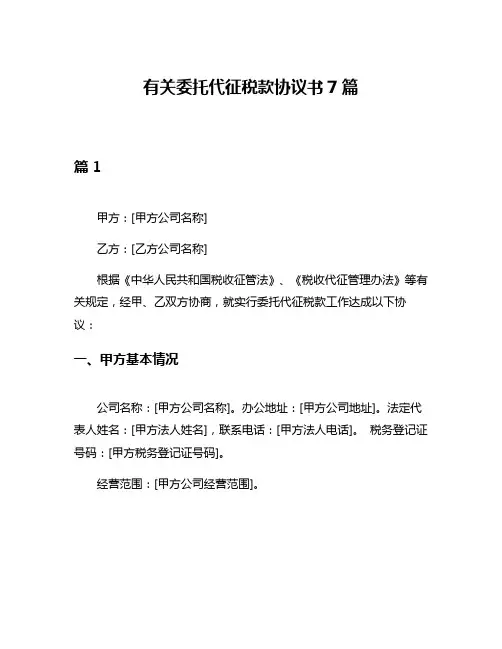 有关委托代征税款协议书 7 篇

篇 1

甲方：[甲方公司名称]

乙方：[乙方公司名称]

根据《中华人民共和国税收征管法》、《税收代征管理办法》等有关规定，经甲、乙双方协商，就实行委托代征税款工作达成以下协议：

一、甲方基本情况

公司名称：[甲方公司名称]。办公地址：[甲方公司地址]。法定代表人姓名：[甲方法人姓名]，联系电话：[甲方法人电话]。 税务登记证号码：[甲方税务登记证号码]。

经营范围：[甲方公司经营范围]。